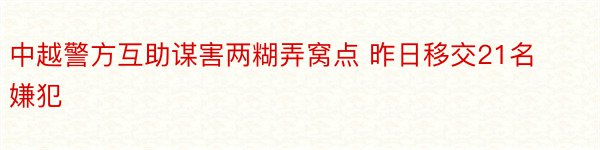 中越警方互助谋害两糊弄窝点 昨日移交21名嫌犯